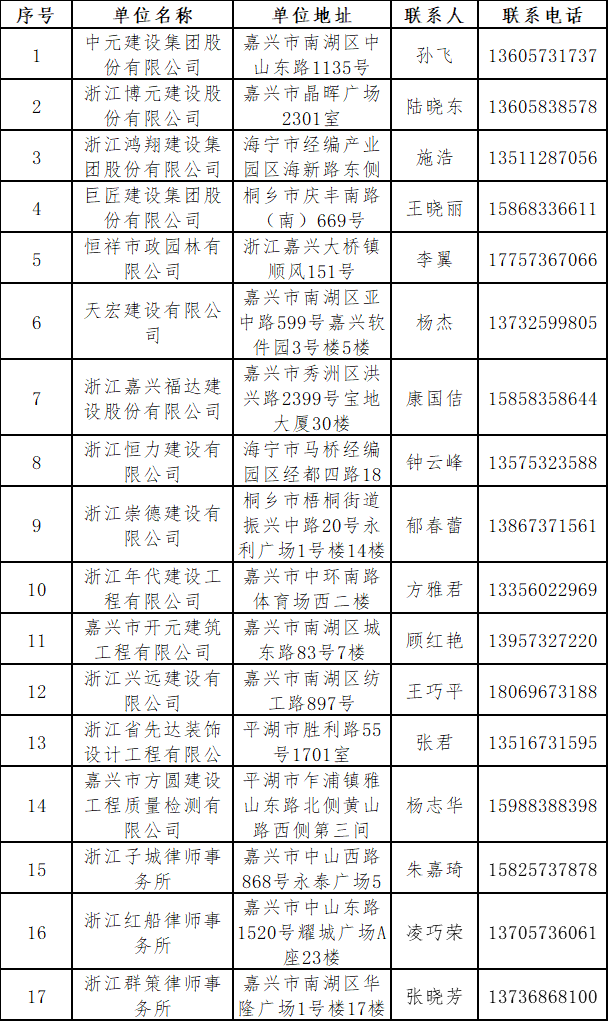 | 序号 | 单位名称 | 单位地址 | 联系人 | 联系电话 |
|---|---|---|---|---|
| 1 | 中元建设集团股份有限公司 | 嘉兴市南湖区中山东路1135号 | 孙飞 | 13605731737 |
| 2 | 浙江博元建设股份有限公司 | 嘉兴市晶晖广场2301室 | 陆晓东 | 13605838578 |
| 3 | 浙江鸿翔建设集团股份有限公司 | 海宁市经编产业园区海新路东侧 | 施浩 | 13511287056 |
| 4 | 巨匠建设集团股份有限公司 | 桐乡市庆丰南路（南）669号 | 王晓丽 | 15868336611 |
| 5 | 恒祥市政园林有限公司 | 浙江嘉兴大桥镇顺风151号 | 李翼 | 17757367066 |
| 6 | 天宏建设有限公司 | 嘉兴市南湖区亚中路599号嘉兴软件园3号楼5楼 | 杨杰 | 13732599805 |
| 7 | 浙江嘉兴福达建设股份有限公司 | 嘉兴市秀洲区洪兴路2399号宝地大厦30楼 | 康国信 | 15858358644 |
| 8 | 浙江恒力建设有限公司 | 海宁市马桥经编园区经都四路18 | 钟云峰 | 13575323588 |
| 9 | 浙江崇德建设有限公司 | 桐乡市梧桐街道振兴中路20号永利广场1号楼14楼 | 郁春蕾 | 13867371561 |
| 10 | 浙江年代建设工程有限公司 | 嘉兴市中环南路体育场西二楼 | 方雅君 | 13356022969 |
| 11 | 嘉兴市开元建筑工程有限公司 | 嘉兴市南湖区城东路83号7楼 | 顾红艳 | 13957327220 |
| 12 | 浙江兴远建设有限公司 | 嘉兴市南湖区纺工路897号 | 王巧平 | 18069673188 |
| 13 | 浙江省先达装饰设计工程有限公司 | 平湖市胜利路55号1701室 | 张君 | 13516731595 |
| 14 | 嘉兴市方圆建设工程质量检测有限公司 | 平湖市乍浦镇雅山东路北侧黄山路西侧第三间 | 杨志华 | 15988388398 |
| 15 | 浙江子城律师事务所 | 嘉兴市中山西路868号永泰广场5 | 朱嘉琦 | 15825737878 |
| 16 | 浙江红船律师事务所 | 嘉兴市中山东路1520号耀城广场A座23楼 | 凌巧荣 | 13705736061 |
| 17 | 浙江群策律师事务所 | 嘉兴市南湖区华隆广场1号楼17楼 | 张晓芳 | 13736868100 |